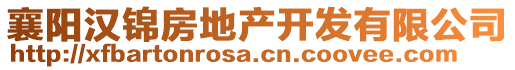 襄阳汉锦房地产开发有限公司
http://xfbartonrosa.cn.coovee.com